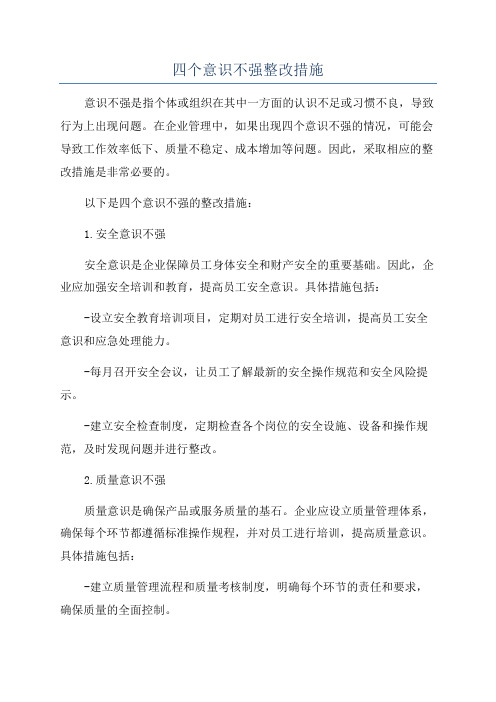 四个意识不强整改措施

意识不强是指个体或组织在其中一方面的认识不足或习惯不良，导致行为上出现问题。在企业管理中，如果出现四个意识不强的情况，可能会导致工作效率低下、质量不稳定、成本增加等问题。因此，采取相应的整改措施是非常必要的。

以下是四个意识不强的整改措施：

1.安全意识不强

安全意识是企业保障员工身体安全和财产安全的重要基础。因此，企业应加强安全培训和教育，提高员工安全意识。具体措施包括：

-设立安全教育培训项目，定期对员工进行安全培训，提高员工安全意识和应急处理能力。

-每月召开安全会议，让员工了解最新的安全操作规范和安全风险提示。

-建立安全检查制度，定期检查各个岗位的安全设施、设备和操作规范，及时发现问题并进行整改。

2.质量意识不强

质量意识是确保产品或服务质量的基石。企业应设立质量管理体系，确保每个环节都遵循标准操作规程，并对员工进行培训，提高质量意识。具体措施包括：

-建立质量管理流程和质量考核制度，明确每个环节的责任和要求，确保质量的全面控制。